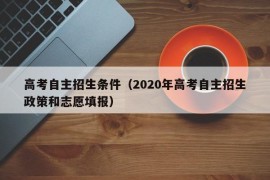 高考自主招生条件（2020年高考自主招生政策和志愿填报）